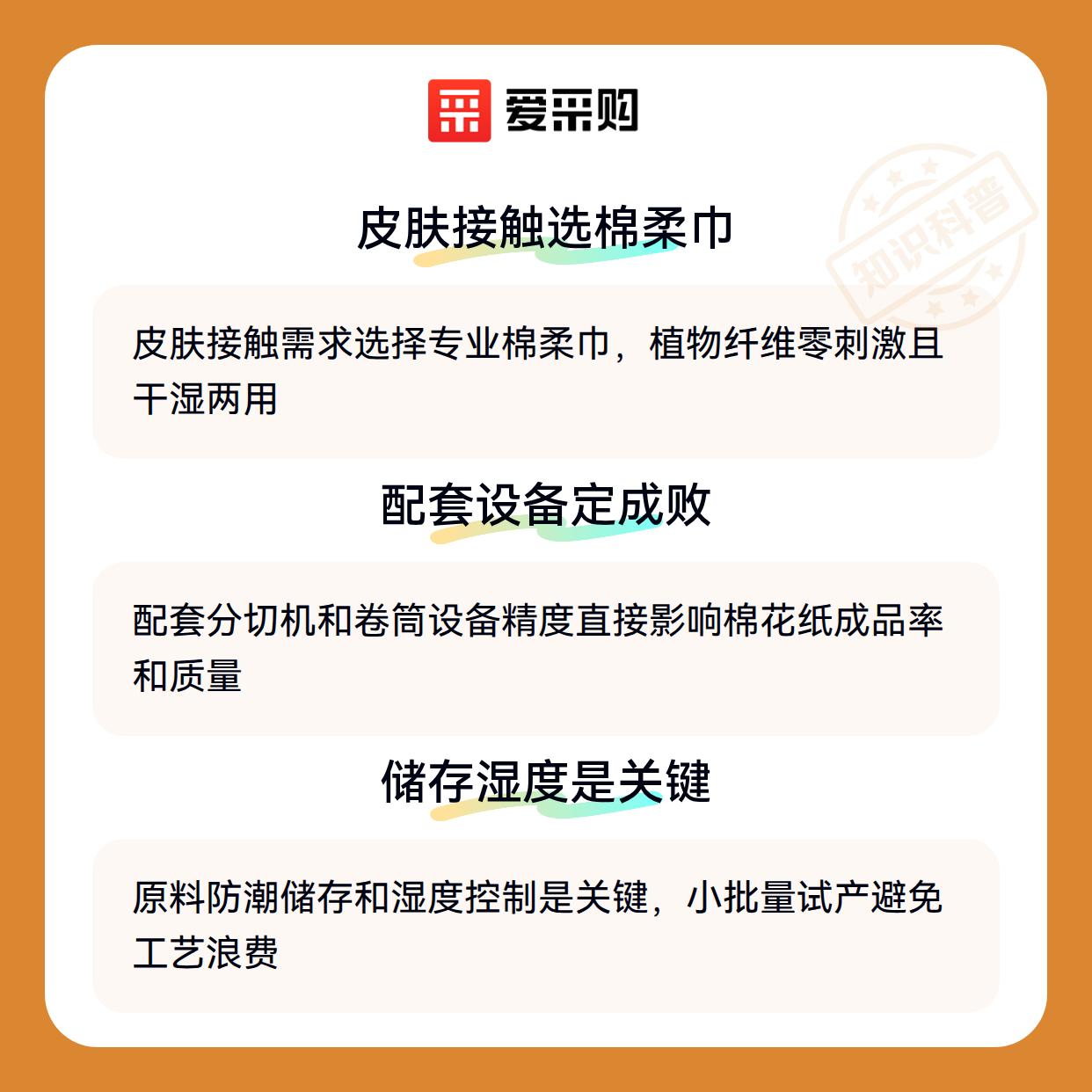 爱采购

皮肤接触选棉柔巾

皮肤接触需求选择专业棉柔巾，植物纤维零刺激且干湿两用

配套设备定成败

配套分切机和卷筒设备精度直接影响棉花纸成品率和质量

储存湿度是关键

原料防潮储存和湿度控制是关键，小批量试产避免工艺浪费

知识科普